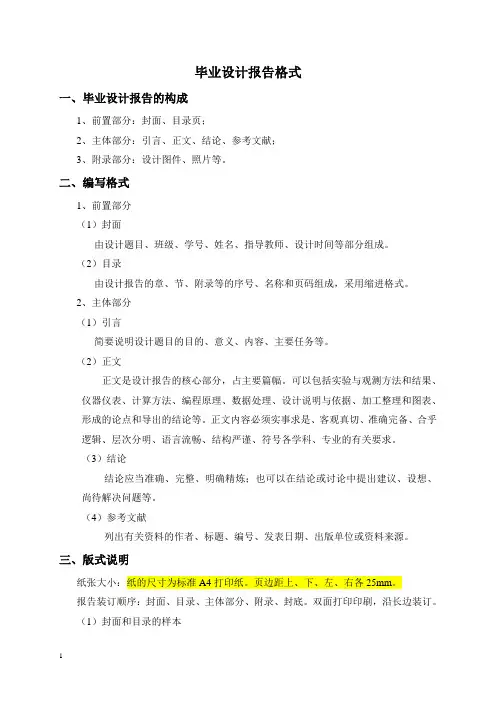 毕业设计报告格式

一、毕业设计报告的构成

1、前置部分：封面、目录页；

2、主体部分：引言、正文、结论、参考文献；

3、附录部分：设计图件、照片等。

二、编写格式

1、前置部分

（1）封面

由设计题目、班级、学号、姓名、指导教师、设计时间等部分组成。

（2）目录

由设计报告的章、节、附录等的序号、名称和页码组成，采用缩进格式。

2、主体部分

（1）引言

简要说明设计题目的目的、意义、内容、主要任务等。

（2）正文

正文是设计报告的核心部分，占主要篇幅。可以包括实验与观测方法和结果、仪器仪表、计算方法、编程原理、数据处理、设计说明与依据、加工整理和图表、形成的论点和导出的结论等。正文内容必须实事求是、客观真切、准确完备、合乎逻辑、层次分明、语言流畅、结构严谨、符号各学科、专业的有关要求。

（3）结论

结论应当准确、完整、明确精炼；也可以在结论或讨论中提出建议、设想、尚待解决问题等。

（4）参考文献

列出有关资料的作者、标题、编号、发表日期、出版单位或资料来源。

三、版式说明

纸张大小：纸的尺寸为标准 A4 打印纸。页边距上、下、左、右各 25mm。

报告装订顺序：封面、目录、主体部分、附录、封底。双面打印印刷，沿长边装订。

（1）封面和目录的样本

1